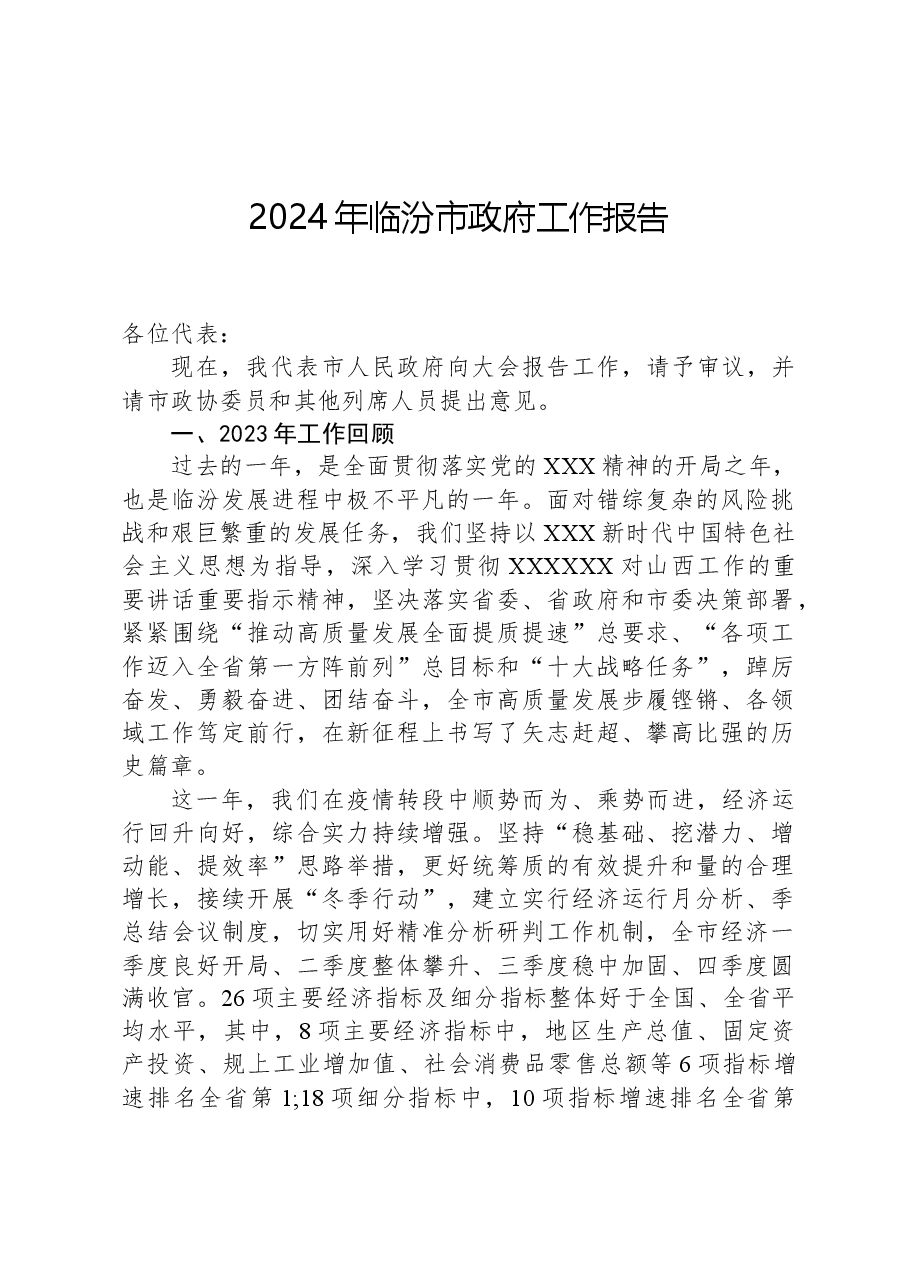 2024年临汾市政府工作报告

各位代表：

现在，我代表市人民政府向大会报告工作，请予审议，并请市政协委员和其他列席人员提出意见。

一、2023年工作回顾

过去的一年，是全面贯彻落实党的XXX精神的开局之年，也是临汾发展进程中极不平凡的一年。面对错综复杂的风险挑战和艰巨繁重的发展任务，我们坚持以XXX新时代中国特色社会主义思想为指导，深入学习贯彻XXXXXX对山西工作的重要讲话重要指示精神，坚决落实省委、省政府和市委决策部署，紧紧围绕“推动高质量发展全面提质提速”总要求、“各项工作迈入全省第一方阵前列”总目标和“十大战略任务”，踔厉奋发、勇毅奋进、团结奋斗，全市高质量发展步履铿锵、各领域工作笃定前行，在新征程上书写了矢志赶超、攀高比强的历史篇章。

这一年，我们在疫情转段中顺势而为、乘势而进，经济运行回升向好，综合实力持续增强。坚持“稳基础、挖潜力、增动能、提效率”思路举措，更好统筹质的有效提升和量的合理增长，接续开展“冬季行动”，建立实行经济运行月分析、季总结会议制度，切实用好精准分析研判工作机制，全市经济一季度良好开局、二季度整体攀升、三季度稳中加固、四季度圆满收官。26项主要经济指标及细分指标整体好于全国、全省平均水平，其中，8项主要经济指标中，地区生产总值、固定资产投资、规上工业增加值、社会消费品零售总额等6项指标增速排名全省第1;18项细分指标中，10项指标增速排名全省第